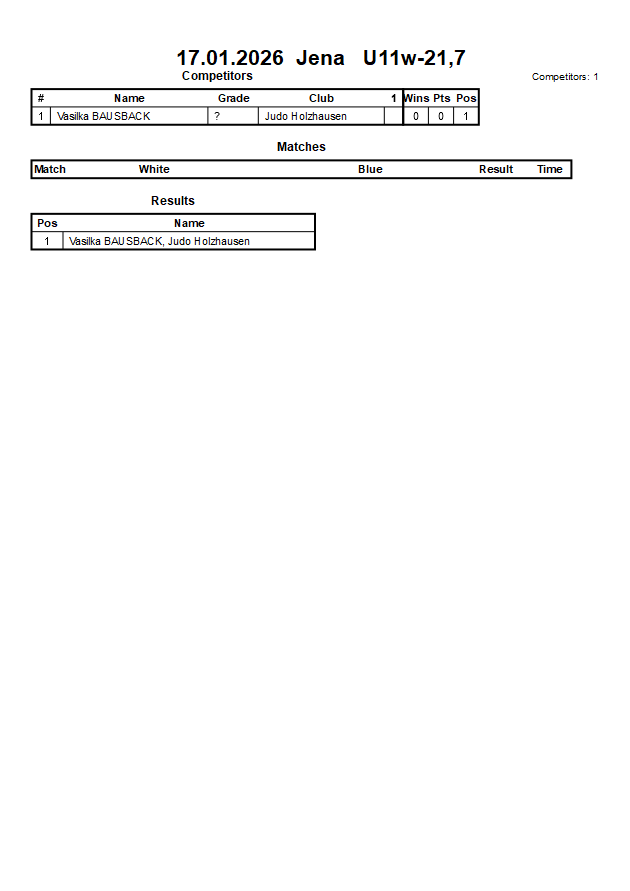 17.01.2026 Jena U11w-21,7

Competitors

Competitors: 1

| # | Name | Grade | Club | 1 | Wins | Pts | Pos |
|---|---|---|---|---|---|---|---|
| 1 | Vasilka BAUSBACK | ? | Judo Holzhausen | | 0 | 0 | 1 |

Matches

| Match | White | Blue | Result | Time |
|---|---|---|---|---|

Results

| Pos | Name |
|---|---|
| 1 | Vasilka BAUSBACK, Judo Holzhausen |